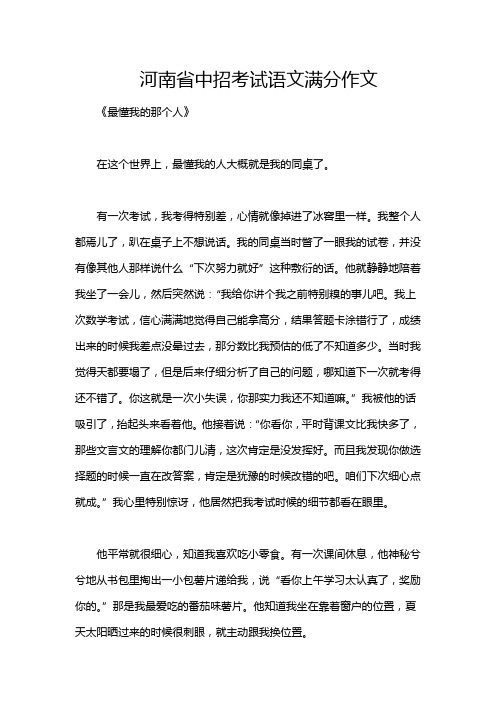 河南省中招考试语文满分作文

《最懂我的那个人》

在这个世界上，最懂我的人大概就是我的同桌了。

有一次考试，我考得特别差，心情就像掉进了冰窖里一样。我整个人都蔫儿了，趴在桌子上不想说话。我的同桌当时瞥了一眼我的试卷，并没有像其他人那样说什么“下次努力就好”这种敷衍的话。他就静静地陪着我坐了一会儿，然后突然说：“我给你讲个我之前特别糗的事儿吧。我上次数学考试，信心满满地觉得自己能拿高分，结果答题卡涂错行了，成绩出来的时候我差点没晕过去，那分数比我预估的低了不知道多少。当时我觉得天都要塌了，但是后来仔细分析了自己的问题，哪知道下一次就考得还不错了。你这就是一次小失误，你那实力我还不知道嘛。”我被他的话吸引了，抬起头来看着他。他接着说：“你看你，平时背课文比我快多了，那些文言文的理解你都门儿清，这次肯定是没发挥好。而且我发现你做选择题的时候一直在改答案，肯定是犹豫的时候改错的吧。咱们下次细心点就成。”我心里特别惊讶，他居然把我考试时候的细节都看在眼里。

他平常就很细心，知道我喜欢吃小零食。有一次课间休息，他神秘兮兮地从书包里掏出一小包薯片递给我，说“看你上午学习太认真了，奖励你的。”那是我最爱吃的番茄味薯片。他知道我坐在靠着窗户的位置，夏天太阳晒过来的时候很刺眼，就主动跟我换位置。